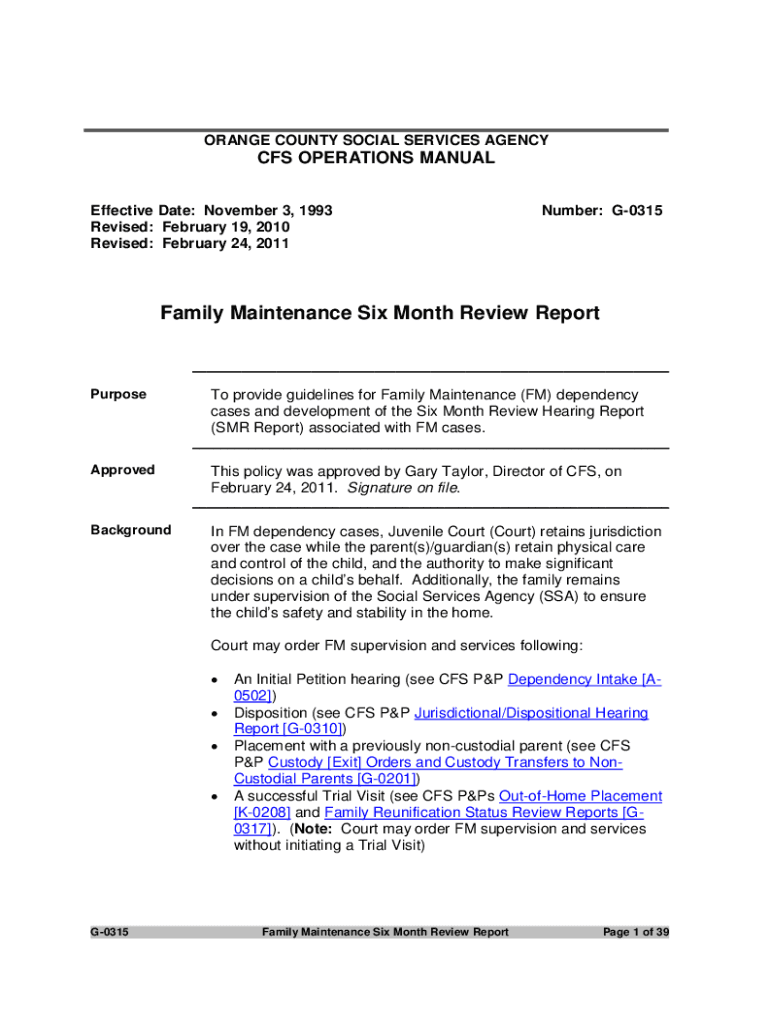 ORANGE COUNTY SOCIAL SERVICES AGENCY
CFS OPERATIONS MANUAL

Effective Date: November 3, 1993
Revised: February 19, 2010
Revised: February 24, 2011

Number: G-0315

Family Maintenance Six Month Review Report

Purpose

To provide guidelines for Family Maintenance (FM) dependency cases and development of the Six Month Review Hearing Report (SMR Report) associated with FM cases.

Approved

This policy was approved by Gary Taylor, Director of CFS, on February 24, 2011. Signature on file.

Background

In FM dependency cases, Juvenile Court (Court) retains jurisdiction over the case while the parent(s)/guardian(s) retain physical care and control of the child, and the authority to make significant decisions on a child's behalf. Additionally, the family remains under supervision of the Social Services Agency (SSA) to ensure the child's safety and stability in the home.

Court may order FM supervision and services following:

• An Initial Petition hearing (see CFS P&P Dependency Intake [A-0502])
• Disposition (see CFS P&P Jurisdictional/Dispositional Hearing Report [G-0310])
• Placement with a previously non-custodial parent (see CFS P&P Custody [Exit] Orders and Custody Transfers to Non-Custodial Parents [G-0201])
• A successful Trial Visit (see CFS P&Ps Out-of-Home Placement [K-0208] and Family Reunification Status Review Reports [G-0317]). (Note: Court may order FM supervision and services without initiating a Trial Visit)

G-0315 Family Maintenance Six Month Review Report Page 1 of 39